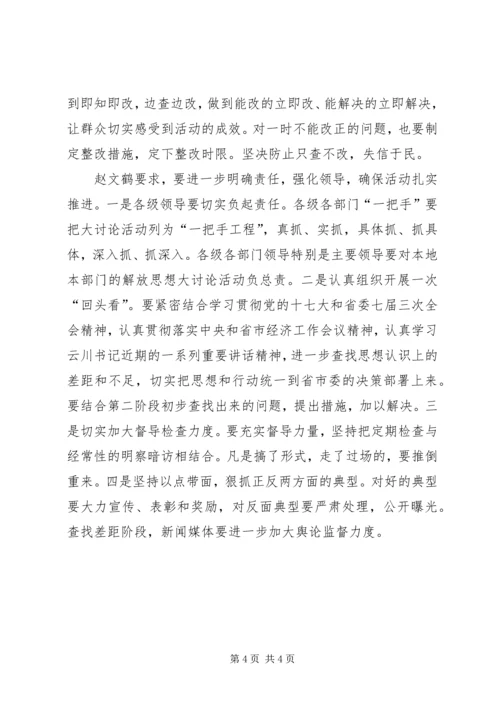 到即知即改，边查边改，做到能改的立即改、能解决的立即解决，让群众切实感受到活动的成效。对一时不能改正的问题，也要制定整改措施，定下整改时限。坚决防止只查不改，失信于民。

赵文鹤要求，要进一步明确责任，强化领导，确保活动扎实推进。一是各级领导要切实负起责任。各级各部门“一把手”要把大讨论活动列为“一把手工程”，真抓、实抓，具体抓、抓具体，深入抓、抓深入。各级各部门领导特别是主要领导要对本地本部门的解放思想大讨论活动负总责。二是认真组织开展一次“回头看”。要紧密结合学习贯彻党的十七大和省委七届三次全会精神，认真贯彻落实中央和省市经济工作会议精神，认真学习云川书记近期的一系列重要讲话精神，进一步查找思想认识上的差距和不足，切实把思想和行动统一到省市委的决策部署上来。要结合第二阶段初步查找出来的问题，提出措施，加以解决。三是切实加大督导检查力度。要充实督导力量，坚持把定期检查与经常性的明察暗访相结合。凡是搞了形式，走了过场的，要推倒重来。四是坚持以点带面，狠抓正反两方面的典型。对好的典型要大力宣传、表彰和奖励，对反面典型要严肃处理，公开曝光。查找差距阶段，新闻媒体要进一步加大舆论监督力度。

第 4 页 共 4 页